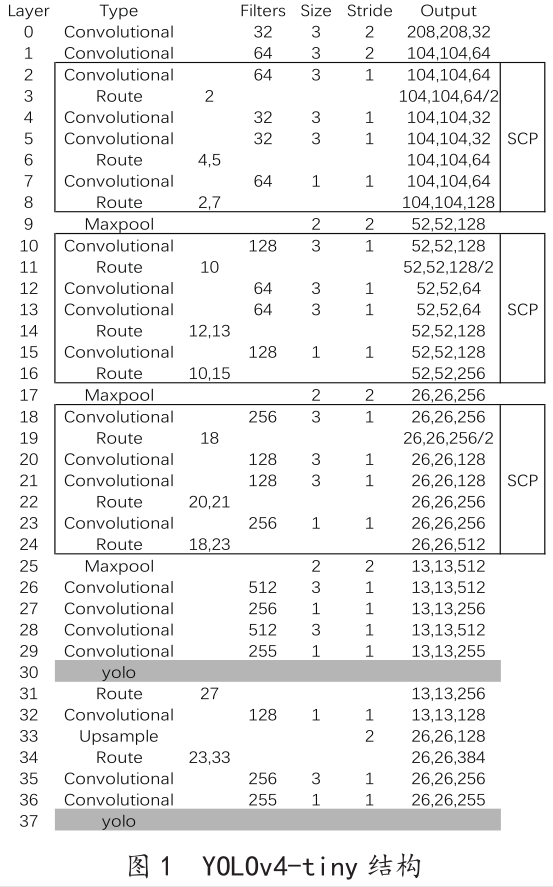 | Layer | Type | | Filters | Size | Stride | Output | |
|---|---|---|---|---|---|---|---|
| 0 | Convolutional | | 32 | 3 | 2 | 208,208,32 | |
| 1 | Convolutional | | 64 | 3 | 2 | 104,104,64 | |
| 2 | Convolutional | | 64 | 3 | 1 | 104,104,64 | |
| 3 | Route | 2 | | | | 104,104,64/2 | |
| 4 | Convolutional | | 32 | 3 | 1 | 104,104,32 | |
| 5 | Convolutional | | 32 | 3 | 1 | 104,104,32 | SCP |
| 6 | Route | 4,5 | | | | 104,104,64 | |
| 7 | Convolutional | | 64 | 1 | 1 | 104,104,64 | |
| 8 | Route | 2,7 | | | | 104,104,128 | |
| 9 | Maxpool | | | 2 | 2 | 52,52,128 | |
| 10 | Convolutional | | 128 | 3 | 1 | 52,52,128 | |
| 11 | Route | 10 | | | | 52,52,128/2 | |
| 12 | Convolutional | | 64 | 3 | 1 | 52,52,64 | |
| 13 | Convolutional | | 64 | 3 | 1 | 52,52,64 | SCP |
| 14 | Route | 12,13 | | | | 52,52,128 | |
| 15 | Convolutional | | 128 | 1 | 1 | 52,52,128 | |
| 16 | Route | 10,15 | | | | 52,52,256 | |
| 17 | Maxpool | | | 2 | 2 | 26,26,256 | |
| 18 | Convolutional | | 256 | 3 | 1 | 26,26,256 | |
| 19 | Route | 18 | | | | 26,26,256/2 | |
| 20 | Convolutional | | 128 | 3 | 1 | 26,26,128 | |
| 21 | Convolutional | | 128 | 3 | 1 | 26,26,128 | SCP |
| 22 | Route | 20,21 | | | | 26,26,256 | |
| 23 | Convolutional | | 256 | 1 | 1 | 26,26,256 | |
| 24 | Route | 18,23 | | | | 26,26,512 | |
| 25 | Maxpool | | | 2 | 2 | 13,13,512 | |
| 26 | Convolutional | | 512 | 3 | 1 | 13,13,512 | |
| 27 | Convolutional | | 256 | 1 | 1 | 13,13,256 | |
| 28 | Convolutional | | 512 | 3 | 1 | 13,13,512 | |
| 29 | Convolutional | | 255 | 1 | 1 | 13,13,255 | |
| 30 | yolo | | | | | | |
| 31 | Route | 27 | | | | 13,13,256 | |
| 32 | Convolutional | | 128 | 1 | 1 | 13,13,128 | |
| 33 | Upsample | | | | 2 | 26,26,128 | |
| 34 | Route | 23,33 | | | | 26,26,384 | |
| 35 | Convolutional | | 256 | 3 | 1 | 26,26,256 | |
| 36 | Convolutional | | 255 | 1 | 1 | 26,26,255 | |
| 37 | yolo | | | | | | |

图 1 YOLOv4-tiny 结构